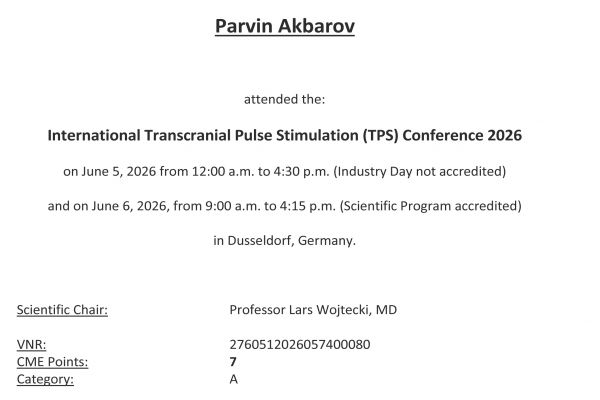 Parvin Akbarov

attended the:

International Transcranial Pulse Stimulation (TPS) Conference 2026

on June 5, 2026 from 12:00 a.m. to 4:30 p.m. (Industry Day not accredited)

and on June 6, 2026, from 9:00 a.m. to 4:15 p.m. (Scientific Program accredited)

in Dusseldorf, Germany.

Scientific Chair: Professor Lars Wojtecki, MD

VNR: 2760512026057400080
CME Points: 7
Category: A